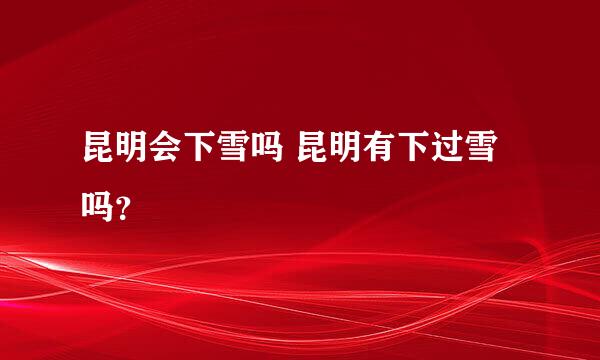 昆明会下雪吗 昆明有下过雪吗？